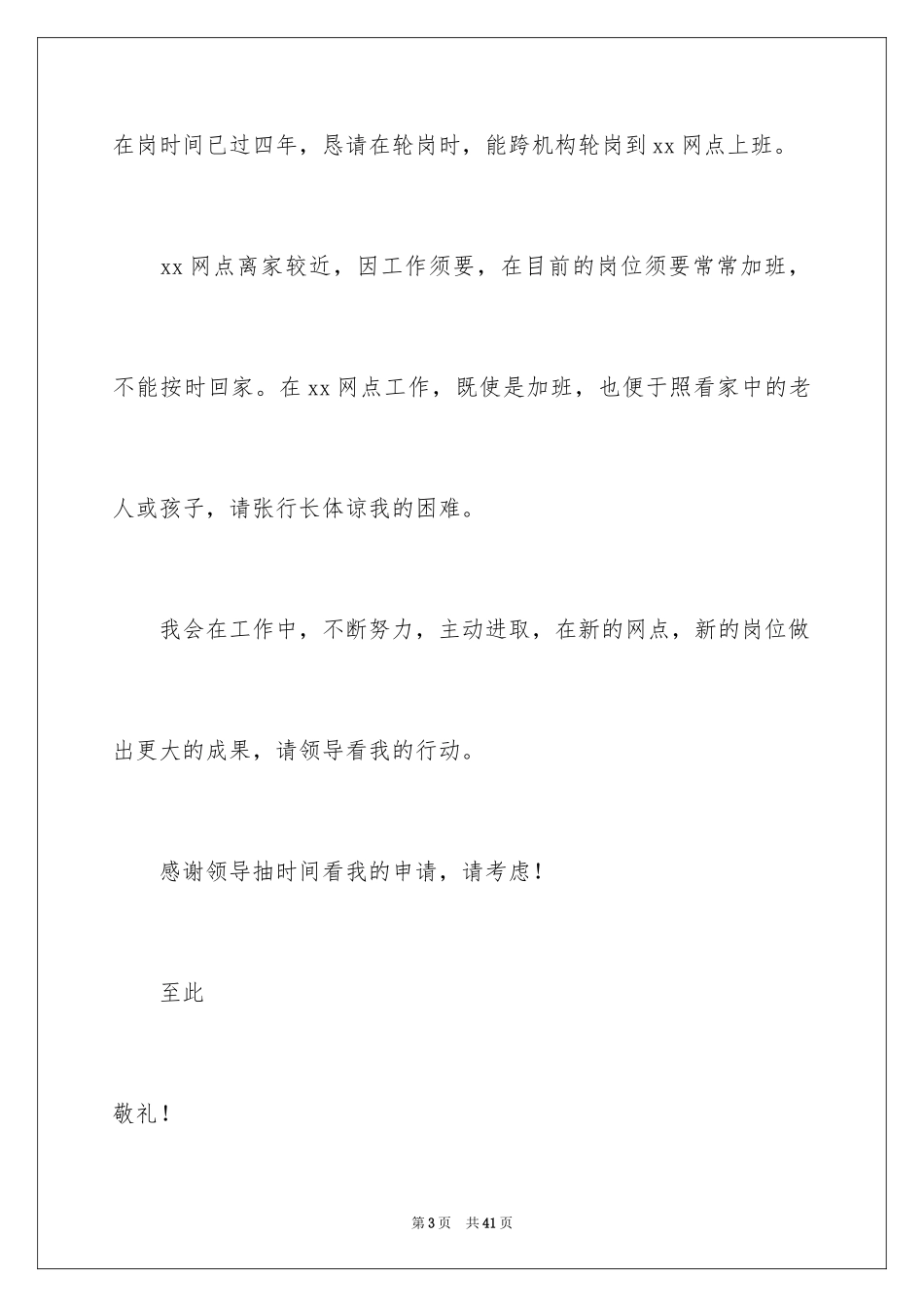 在岗时间已过四年，恳请在轮岗时，能跨机构轮岗到xx网点上班。

xx网点离家较近，因工作须要，在目前的岗位须要常常加班，不能按时回家。在xx网点工作，既使是加班，也便于照看家中的老人或孩子，请张行长体谅我的困难。

我会在工作中，不断努力，主动进取，在新的网点，新的岗位做出更大的成果，请领导看我的行动。

感谢领导抽时间看我的申请，请考虑！

至此

敬礼！

第3页　共41页